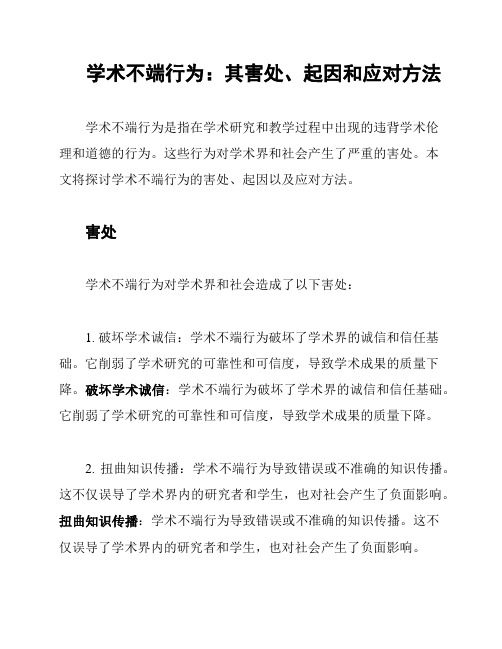 学术不端行为：其害处、起因和应对方法

学术不端行为是指在学术研究和教学过程中出现的违背学术伦理和道德的行为。这些行为对学术界和社会产生了严重的害处。本文将探讨学术不端行为的害处、起因以及应对方法。

害处

学术不端行为对学术界和社会造成了以下害处：

1. 破坏学术诚信：学术不端行为破坏了学术界的诚信和信任基础。它削弱了学术研究的可靠性和可信度，导致学术成果的质量下降。破坏学术诚信：学术不端行为破坏了学术界的诚信和信任基础。它削弱了学术研究的可靠性和可信度，导致学术成果的质量下降。

2. 扭曲知识传播：学术不端行为导致错误或不准确的知识传播。这不仅误导了学术界内的研究者和学生，也对社会产生了负面影响。扭曲知识传播：学术不端行为导致错误或不准确的知识传播。这不仅误导了学术界内的研究者和学生，也对社会产生了负面影响。